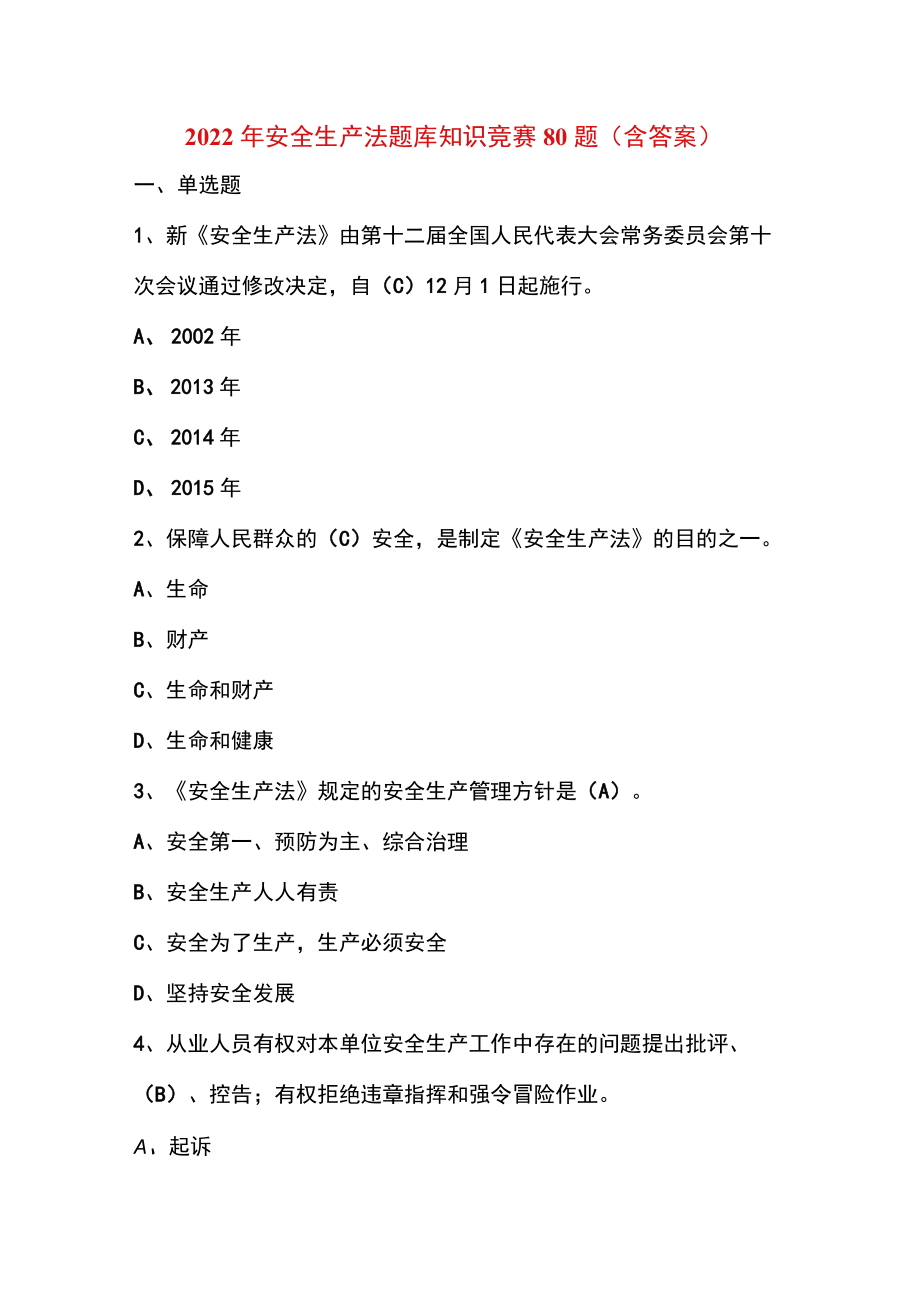 2022年安全生产法题库知识竞赛80题（含答案）

一、单选题

1、新《安全生产法》由第十二届全国人民代表大会常务委员会第十次会议通过修改决定，自（C）12月1日起施行。

A、2002年

B、2013年

C、2014年

D、2015年

2、保障人民群众的（C）安全，是制定《安全生产法》的目的之一。

A、生命

B、财产

C、生命和财产

D、生命和健康

3、《安全生产法》规定的安全生产管理方针是（A）。

A、安全第一、预防为主、综合治理

B、安全生产人人有责

C、安全为了生产，生产必须安全

D、坚持安全发展

4、从业人员有权对本单位安全生产工作中存在的问题提出批评、（B）、控告；有权拒绝违章指挥和强令冒险作业。

A、起诉